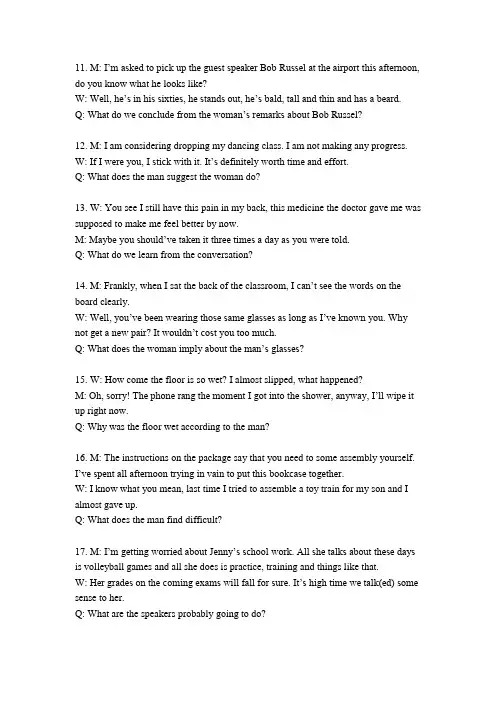 11. M: I'm asked to pick up the guest speaker Bob Russel at the airport this afternoon, do you know what he looks like?
W: Well, he's in his sixties, he stands out, he's bald, tall and thin and has a beard.
Q: What do we conclude from the woman's remarks about Bob Russel?

12. M: I am considering dropping my dancing class. I am not making any progress.
W: If I were you, I stick with it. It's definitely worth time and effort.
Q: What does the man suggest the woman do?

13. W: You see I still have this pain in my back, this medicine the doctor gave me was supposed to make me feel better by now.
M: Maybe you should've taken it three times a day as you were told.
Q: What do we learn from the conversation?

14. M: Frankly, when I sat the back of the classroom, I can't see the words on the board clearly.
W: Well, you've been wearing those same glasses as long as I've known you. Why not get a new pair? It wouldn't cost you too much.
Q: What does the woman imply about the man's glasses?

15. W: How come the floor is so wet? I almost slipped, what happened?
M: Oh, sorry! The phone rang the moment I got into the shower, anyway, I'll wipe it up right now.
Q: Why was the floor wet according to the man?

16. M: The instructions on the package say that you need to some assembly yourself. I've spent all afternoon trying in vain to put this bookcase together.
W: I know what you mean, last time I tried to assemble a toy train for my son and I almost gave up.
Q: What does the man find difficult?

17. M: I'm getting worried about Jenny's school work. All she talks about these days is volleyball games and all she does is practice, training and things like that.
W: Her grades on the coming exams will fall for sure. It's high time we talk(ed) some sense to her.
Q: What are the speakers probably going to do?